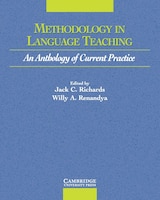 METHODOLOGY IN LANGUAGE TEACHING

An Anthology of Current Practice

Edited by
Jack C. Richards
Willy A. Renandya

CAMBRIDGE
UNIVERSITY PRESS